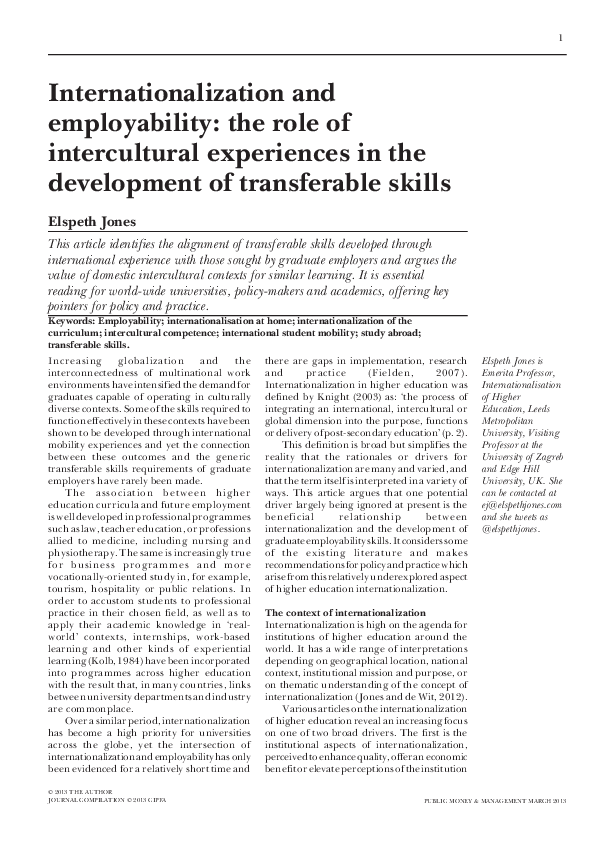 1

Internationalization and employability: the role of intercultural experiences in the development of transferable skills

Elspeth Jones

This article identifies the alignment of transferable skills developed through international experience with those sought by graduate employers and argues the value of domestic intercultural contexts for similar learning. It is essential reading for world-wide universities, policy-makers and academics, offering key pointers for policy and practice.

Keywords: Employability; internationalisation at home; internationalization of the curriculum; intercultural competence; international student mobility; study abroad; transferable skills.

Increasing globalization and the interconnectedness of multinational work environments have intensified the demand for graduates capable of operating in culturally diverse contexts. Some of the skills required to function effectively in these contexts have been shown to be developed through international mobility experiences and yet the connection between these outcomes and the generic transferable skills requirements of graduate employers have rarely been made.

The association between higher education curricula and future employment is well developed in professional programmes such as law, teacher education, or professions allied to medicine, including nursing and physiotherapy. The same is increasingly true for business programmes and more vocationally-oriented study in, for example, tourism, hospitality or public relations. In order to accustom students to professional practice in their chosen field, as well as to apply their academic knowledge in 'real-world' contexts, internships, work-based learning and other kinds of experiential learning (Kolb, 1984) have been incorporated into programmes across higher education with the result that, in many countries, links between university departments and industry are commonplace.

Over a similar period, internationalization has become a high priority for universities across the globe, yet the intersection of internationalization and employability has only been evidenced for a relatively short time and there are gaps in implementation, research and practice (Fielden, 2007). Internationalization in higher education was defined by Knight (2003) as: 'the process of integrating an international, intercultural or global dimension into the purpose, functions or delivery of post-secondary education' (p. 2).

This definition is broad but simplifies the reality that the rationales or drivers for internationalization are many and varied, and that the term itself is interpreted in a variety of ways. This article argues that one potential driver largely being ignored at present is the beneficial relationship between internationalization and the development of graduate employability skills. It considers some of the existing literature and makes recommendations for policy and practice which arise from this relatively underexplored aspect of higher education internationalization.

The context of internationalization
Internationalization is high on the agenda for institutions of higher education around the world. It has a wide range of interpretations depending on geographical location, national context, institutional mission and purpose, or on thematic understanding of the concept of internationalization (Jones and de Wit, 2012).

Various articles on the internationalization of higher education reveal an increasing focus on one of two broad drivers. The first is the institutional aspects of internationalization, perceived to enhance quality, offer an economic benefit or elevate perceptions of the institution

Elspeth Jones is Emerita Professor, Internationalisation of Higher Education, Leeds Metropolitan University, Visiting Professor at the University of Zagreb and Edge Hill University, UK. She can be contacted at ej@elspethjones.com and she tweets as @elspethjones.

© 2013 THE AUTHOR
JOURNAL COMPILATION © 2013 CIPFA

PUBLIC MONEY & MANAGEMENT MARCH 2013